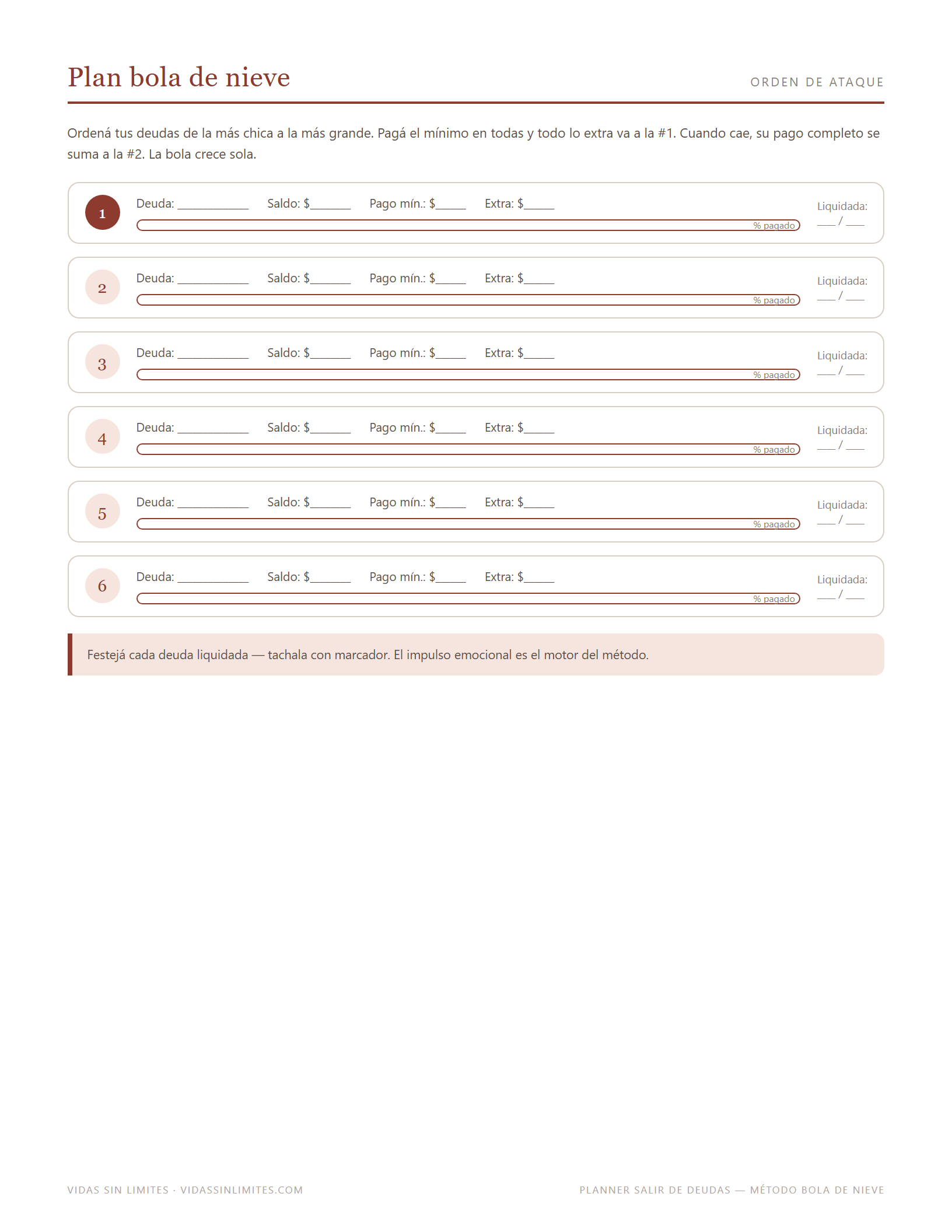 Plan bola de nieve

ORDEN DE ATAQUE

Ordená tus deudas de la más chica a la más grande. Pagá el mínimo en todas y todo lo extra va a la #1. Cuando cae, su pago completo se suma a la #2. La bola crece sola.

1
Deuda: ____ Saldo: $____ Pago mín.: $____ Extra: $____
% pagado
Liquidada:
____ / ____

2
Deuda: ____ Saldo: $____ Pago mín.: $____ Extra: $____
% pagado
Liquidada:
____ / ____

3
Deuda: ____ Saldo: $____ Pago mín.: $____ Extra: $____
% pagado
Liquidada:
____ / ____

4
Deuda: ____ Saldo: $____ Pago mín.: $____ Extra: $____
% pagado
Liquidada:
____ / ____

5
Deuda: ____ Saldo: $____ Pago mín.: $____ Extra: $____
% pagado
Liquidada:
____ / ____

6
Deuda: ____ Saldo: $____ Pago mín.: $____ Extra: $____
% pagado
Liquidada:
____ / ____

Festejá cada deuda liquidada — tachala con marcador. El impulso emocional es el motor del método.

VIDAS SIN LIMITES · VIDASSINLIMITES.COM

PLANNER SALIR DE DEUDAS — MÉTODO BOLA DE NIEVE